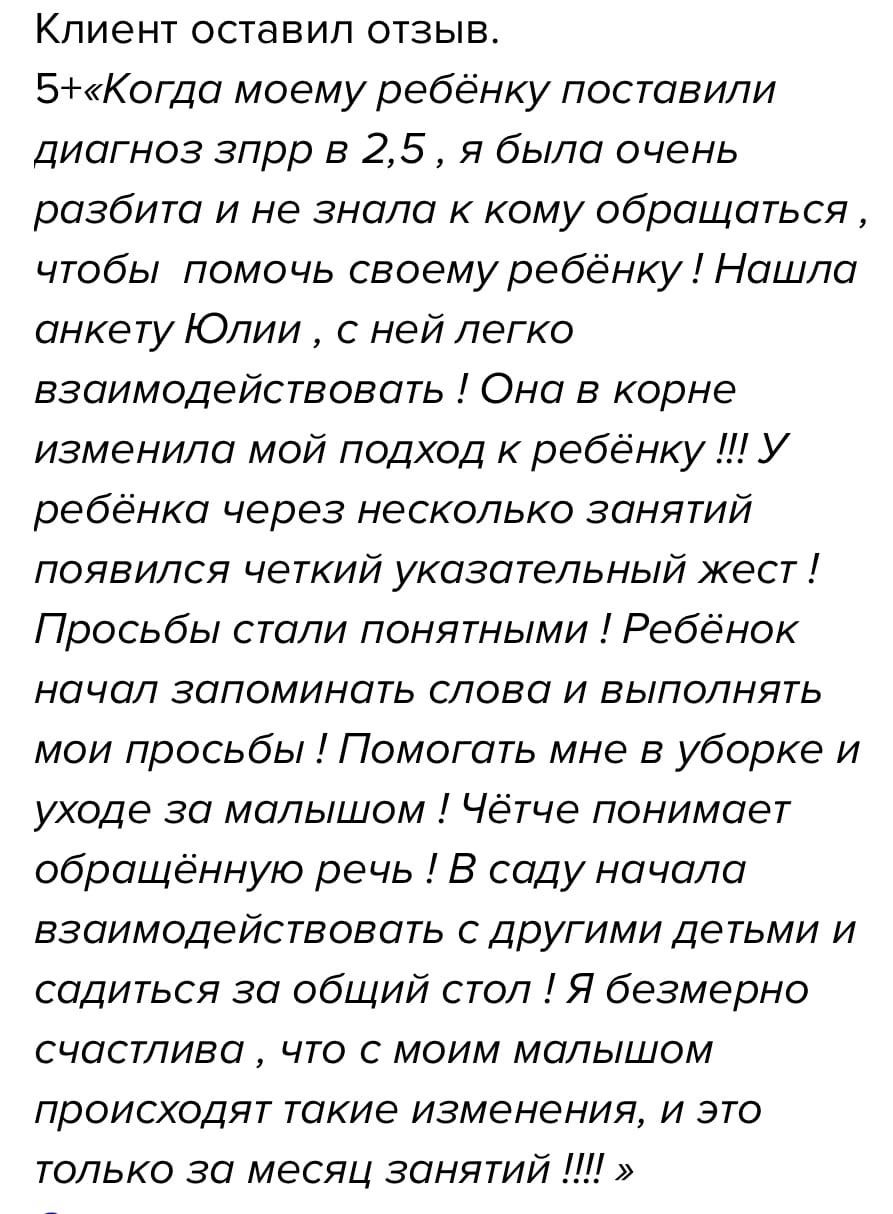 Клиент оставил отзыв.
5+«Когда моему ребёнку поставили диагноз зпрр в 2,5 , я была очень разбита и не знала к кому обращаться , чтобы  помочь своему ребёнку ! Нашла анкету Юлии , с ней легко взаимодействовать ! Она в корне изменила мой подход к ребёнку !!! У ребёнка через несколько занятий появился четкий указательный жест ! Просьбы стали понятными ! Ребёнок начал запоминать слова и выполнять мои просьбы ! Помогать мне в уборке и уходе за малышом ! Чётче понимает обращённую речь ! В саду начала взаимодействовать с другими детьми и садиться за общий стол ! Я безмерно счастлива , что с моим малышом происходят такие изменения, и это только за месяц занятий !!!! »